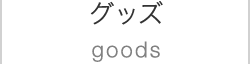 グッズ
goods